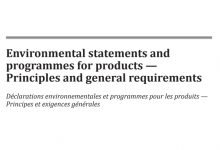 Environmental statements and programmes for products — Principles and general requirements

Déclarations environnementales et programmes pour les produits — Principes et exigences générales